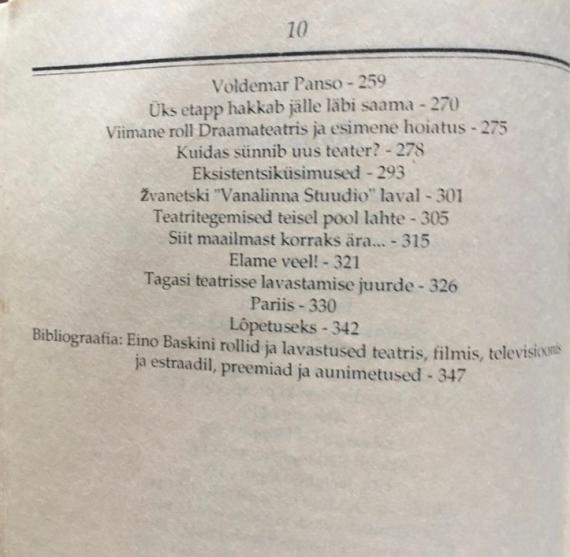 10

Voldemar Panso - 259
Üks etapp hakkab jälle läbi saama - 270
Viimane roll Draamateatris ja esimene hoiatus - 275
Kuidas sünnib uus teater? - 278
Eksistentsiküsimused - 293
Žvanetski "Vanalinna Stuudio" laval - 301
Teatritegemised teisel pool lahte - 305
Siit maailmast korraks ära... - 315
Elame veel! - 321
Tagasi teatrisse lavastamise juurde - 326
Pariis - 330
Lõpetuseks - 342
Bibliograafia: Eino Baskini rollid ja lavastused teatris, filmis, televisioonis ja estraadil, preemiad ja aunimetused - 347